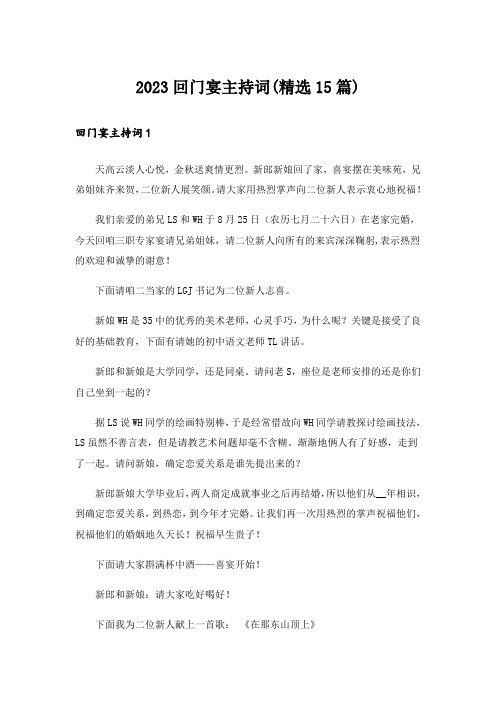 2023 回门宴主持词(精选 15 篇)

回门宴主持词 1

天高云淡人心悦，金秋送爽情更烈。新郎新娘回了家，喜宴摆在美味苑，兄弟姐妹齐来贺，二位新人展笑颜。请大家用热烈掌声向二位新人表示衷心地祝福！

我们亲爱的弟兄 LS 和 WH 于 8 月 25 日（农历七月二十六日）在老家完婚，今天回咱三职专家宴请兄弟姐妹，请二位新人向所有的来宾深深鞠躬，表示热烈的欢迎和诚挚的谢意！

下面请咱二当家的 LGJ 书记为二位新人志喜。

新娘 WH 是 35 中的优秀的美术老师，心灵手巧，为什么呢？关键是接受了良好的基础教育，下面有请她的初中语文老师 TL 讲话。

新郎和新娘是大学同学，还是同桌。请问老 S，座位是老师安排的还是你们自己坐到一起的？

据 LS 说 WH 同学的绘画特别棒，于是经常借故向 WH 同学请教探讨绘画技法，LS 虽然不善言表，但是请教艺术问题却毫不含糊。渐渐地俩人有了好感，走到了一起。请问新娘，确定恋爱关系是谁先提出来的？

新郎新娘大学毕业后，两人商定成就事业之后再结婚，所以他们从__年相识，到确定恋爱关系，到热恋，到今年才完婚。让我们再一次用热烈的掌声祝福他们，祝福他们的婚姻地久天长！祝福早生贵子！

下面请大家斟满杯中酒——喜宴开始！

新郎和新娘：请大家吃好喝好！

下面我为二位新人献上一首歌：《在那东山顶上》